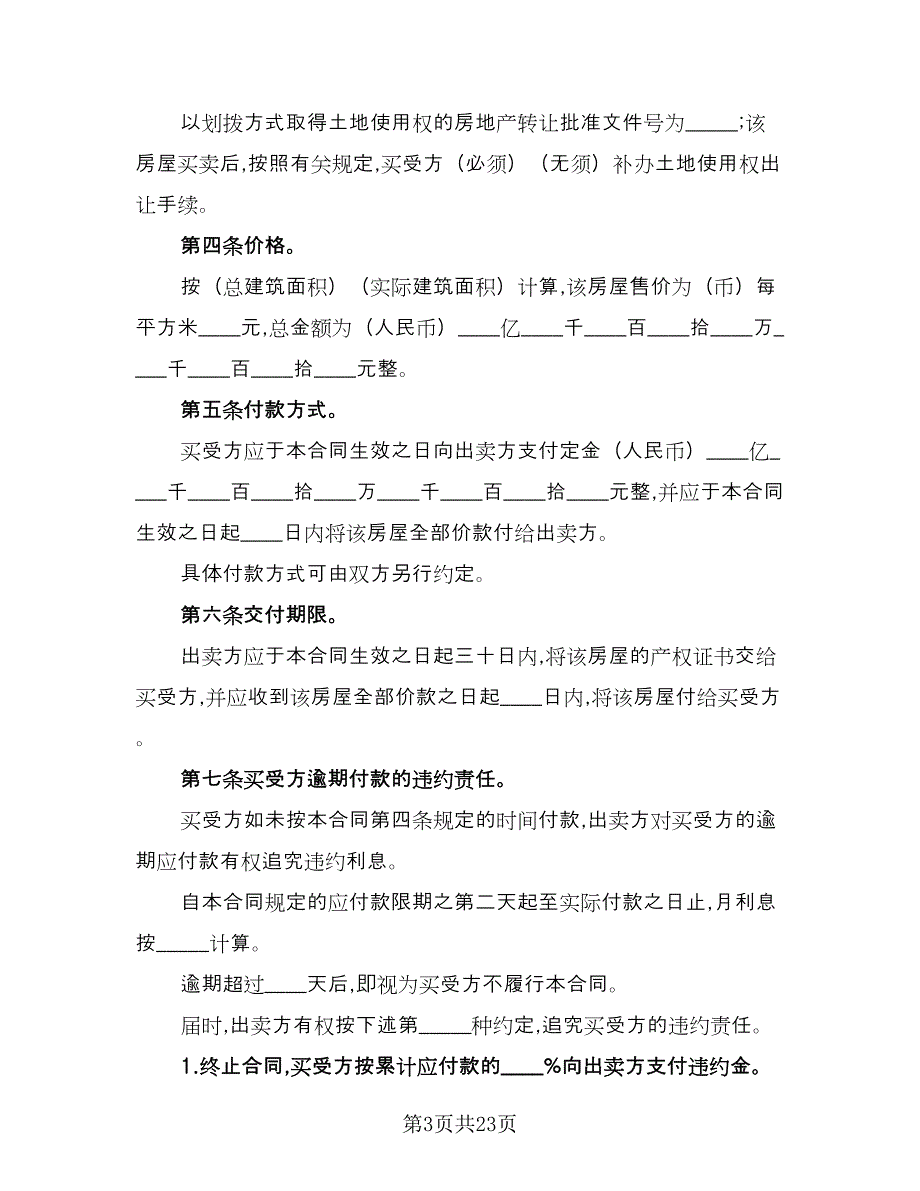 以划拨方式取得土地使用权的房地产转让批准文件号为_____;该房屋买卖后,按照有关规定,买受方（必须）（无须）补办土地使用权出让手续。

第四条价格。

按（总建筑面积）（实际建筑面积）计算,该房屋售价为（币）每平方米____元,总金额为（人民币）____亿____千____百____拾____万____千____百____拾____元整。

第五条付款方式。

买受方应于本合同生效之日向出卖方支付定金（人民币）____亿____千____百____拾____万____千____百____拾____元整,并应于本合同生效之日起____日内将该房屋全部价款付给出卖方。

具体付款方式可由双方另行约定。

第六条交付期限。

出卖方应于本合同生效之日起三十日内,将该房屋的产权证书交给买受方,并应收到该房屋全部价款之日起____日内,将该房屋付给买受方。

第七条买受方逾期付款的违约责任。

买受方如未按本合同第四条规定的时间付款,出卖方对买受方的逾期应付款有权追究违约利息。

自本合同规定的应付款限期之第二天起至实际付款之日止,月利息按_____计算。

逾期超过____天后,即视为买受方不履行本合同。

届时,出卖方有权按下述第_____种约定,追究买受方的违约责任。

1.终止合同,买受方按累计应付款的____%向出卖方支付违约金。

第3页共23页